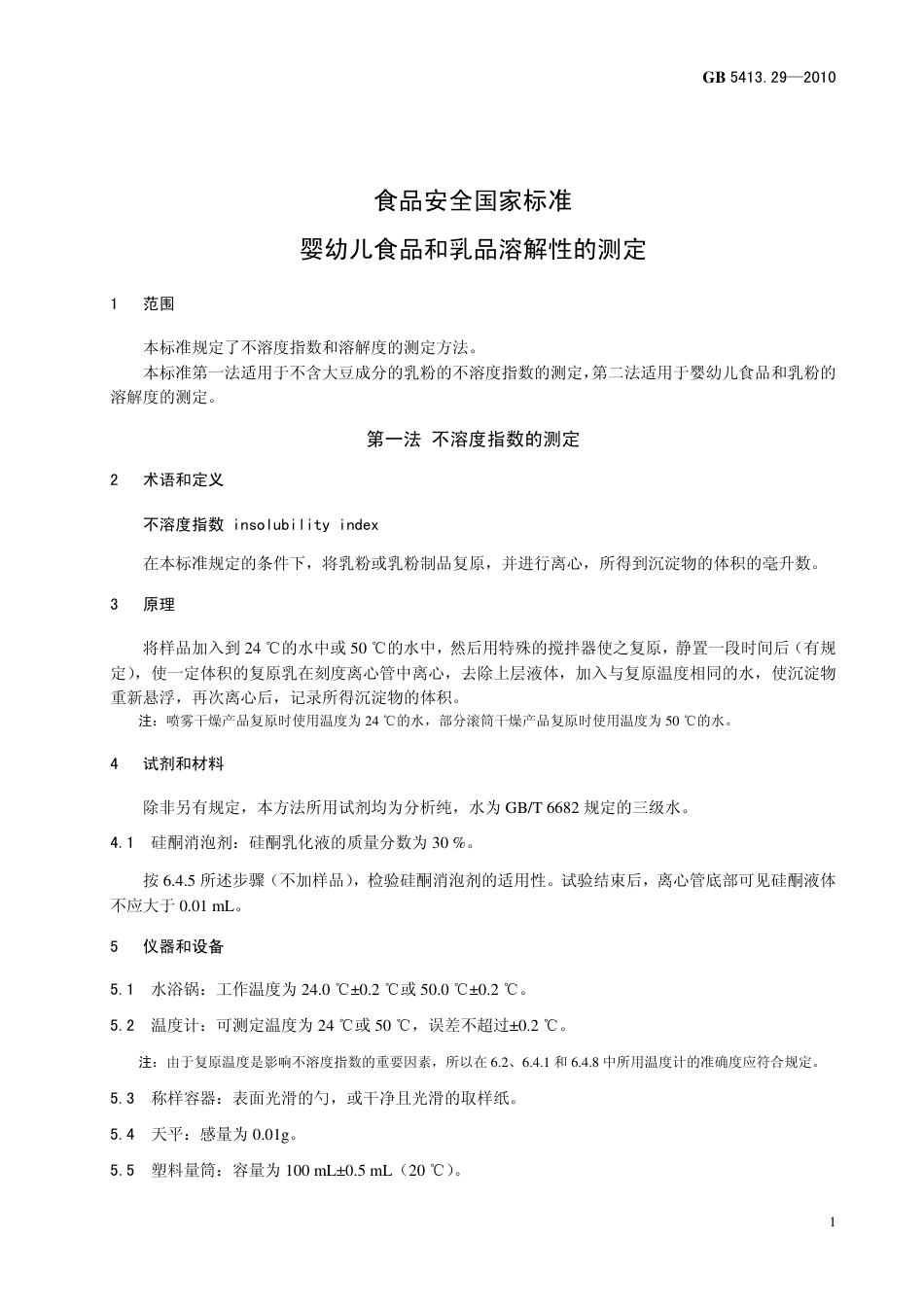 GB 5413.29—2010

食品安全国家标准

婴幼儿食品和乳品溶解性的测定

1　范围

本标准规定了不溶度指数和溶解度的测定方法。

本标准第一法适用于不含大豆成分的乳粉的不溶度指数的测定，第二法适用于婴幼儿食品和乳粉的溶解度的测定。

第一法 不溶度指数的测定

2　术语和定义

不溶度指数 insolubility index

在本标准规定的条件下，将乳粉或乳粉制品复原，并进行离心，所得到沉淀物的体积的毫升数。

3　原理

将样品加入到 24 ℃的水中或 50 ℃的水中，然后用特殊的搅拌器使之复原，静置一段时间后（有规定），使一定体积的复原乳在刻度离心管中离心，去除上层液体，加入与复原温度相同的水，使沉淀物重新悬浮，再次离心后，记录所得沉淀物的体积。

注：喷雾干燥产品复原时使用温度为 24 ℃的水，部分滚筒干燥产品复原时使用温度为 50 ℃的水。

4　试剂和材料

除非另有规定，本方法所用试剂均为分析纯，水为 GB/T 6682 规定的三级水。

4.1　硅酮消泡剂：硅酮乳化液的质量分数为 30 %。

按 6.4.5 所述步骤（不加样品），检验硅酮消泡剂的适用性。试验结束后，离心管底部可见硅酮液体不应大于 0.01 mL。

5　仪器和设备

5.1　水浴锅：工作温度为 24.0 ℃±0.2 ℃或 50.0 ℃±0.2 ℃。

5.2　温度计：可测定温度为 24 ℃或 50 ℃，误差不超过±0.2 ℃。

注：由于复原温度是影响不溶度指数的重要因素，所以在 6.2、6.4.1 和 6.4.8 中所用温度计的准确度应符合规定。

5.3　称样容器：表面光滑的勺，或干净且光滑的取样纸。

5.4　天平：感量为 0.01g。

5.5　塑料量筒：容量为 100 mL±0.5 mL（20 ℃）。

1